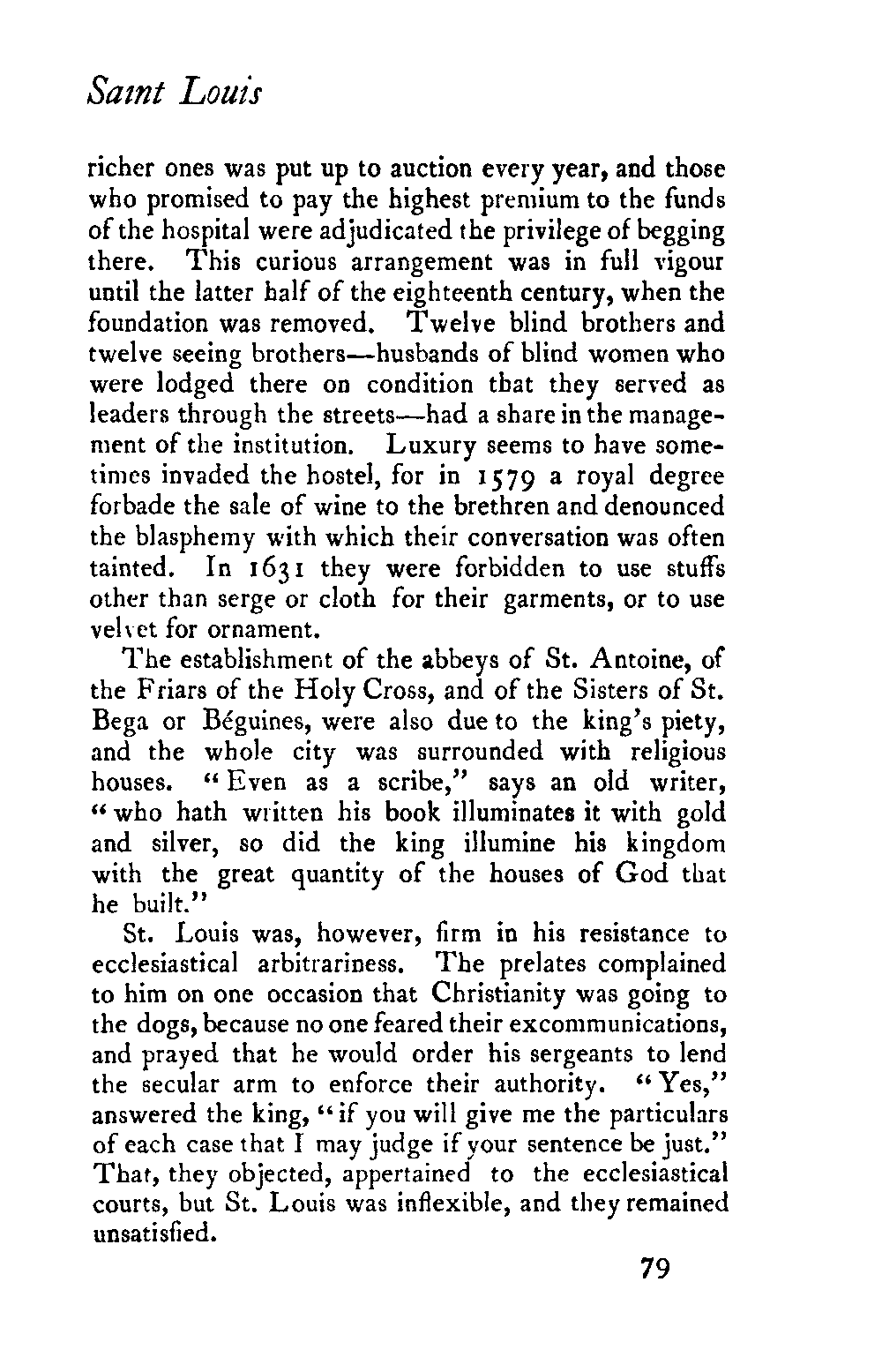 Saint Louis

richer ones was put up to auction every year, and those who promised to pay the highest premium to the funds of the hospital were adjudicated the privilege of begging there. This curious arrangement was in full vigour until the latter half of the eighteenth century, when the foundation was removed. Twelve blind brothers and twelve seeing brothers—husbands of blind women who were lodged there on condition that they served as leaders through the streets—had a share in the management of the institution. Luxury seems to have sometimes invaded the hostel, for in 1579 a royal degree forbade the sale of wine to the brethren and denounced the blasphemy with which their conversation was often tainted. In 1631 they were forbidden to use stuffs other than serge or cloth for their garments, or to use velvet for ornament.

The establishment of the abbeys of St. Antoine, of the Friars of the Holy Cross, and of the Sisters of St. Bega or Béguines, were also due to the king's piety, and the whole city was surrounded with religious houses. "Even as a scribe," says an old writer, "who hath written his book illuminates it with gold and silver, so did the king illumine his kingdom with the great quantity of the houses of God that he built."

St. Louis was, however, firm in his resistance to ecclesiastical arbitrariness. The prelates complained to him on one occasion that Christianity was going to the dogs, because no one feared their excommunications, and prayed that he would order his sergeants to lend the secular arm to enforce their authority. "Yes," answered the king, "if you will give me the particulars of each case that I may judge if your sentence be just." That, they objected, appertained to the ecclesiastical courts, but St. Louis was inflexible, and they remained unsatisfied.

79